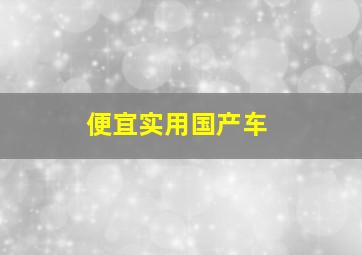 便宜实用国产车